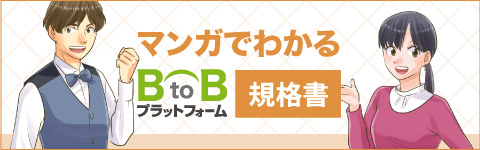 マンガでわかる

B to B
プラットフォーム

規格書